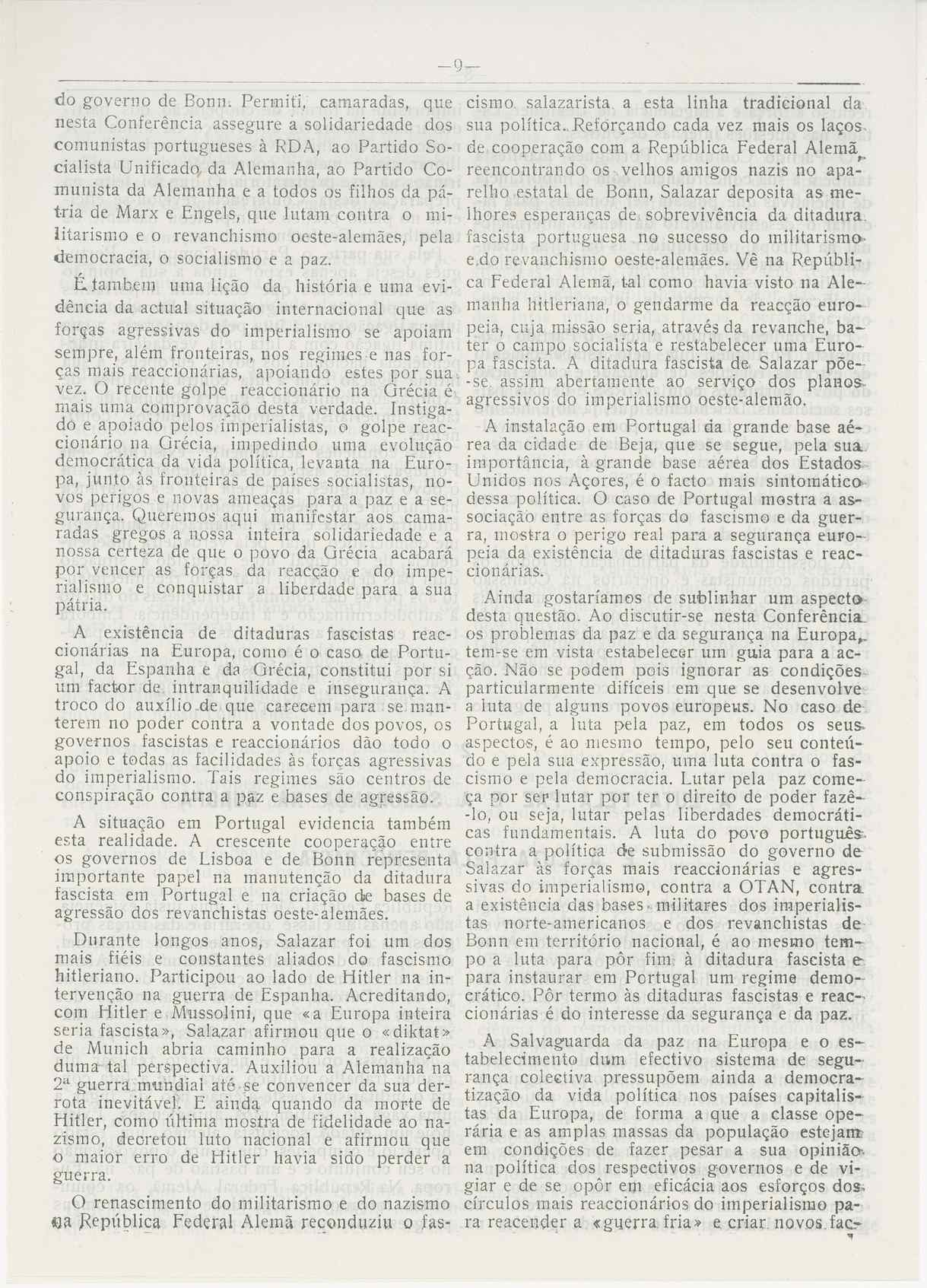 —9—

do governo de Bonn. Permiti, camaradas, que nesta Conferência assegure a solidariedade dos comunistas portugueses à RDA, ao Partido Socialista Unificado da Alemanha, ao Partido Comunista da Alemanha e a todos os filhos da pátria de Marx e Engels, que lutam contra o militarismo e o revanchismo oeste-alemães, pela democracia, o socialismo e a paz.

É tambem uma lição da história e uma evidência da actual situação internacional que as forças agressivas do imperialismo se apoiam sempre, além fronteiras, nos regimes e nas forças mais reaccionárias, apoiando estes por sua vez. O recente golpe reaccionário na Grécia é mais uma comprovação desta verdade. Instigado e apoiado pelos imperialistas, o golpe reaccionário na Grécia, impedindo uma evolução democrática da vida política, levanta na Europa, junto às fronteiras de países socialistas, novos perigos e novas ameaças para a paz e a segurança. Queremos aqui manifestar aos camaradas gregos a nossa inteira solidariedade e a nossa certeza de que o povo da Grécia acabará por vencer as forças da reacção e do imperialismo e conquistar a liberdade para a sua pátria.

A existência de ditaduras fascistas reaccionárias na Europa, como é o caso de Portugal, da Espanha e da Grécia, constitui por si um factor de intranquilidade e insegurança. A troco do auxílio de que carecem para se manterem no poder contra a vontade dos povos, os governos fascistas e reaccionários dão todo o apoio e todas as facilidades às forças agressivas do imperialismo. Tais regimes são centros de conspiração contra a paz e bases de agressão.

A situação em Portugal evidencia também esta realidade. A crescente cooperação entre os governos de Lisboa e de Bonn representa importante papel na manutenção da ditadura fascista em Portugal e na criação de bases de agressão dos revanchistas oeste-alemães.

Durante longos anos, Salazar foi um dos mais fiéis e constantes aliados do fascismo hitleriano. Participou ao lado de Hitler na intervenção na guerra de Espanha. Acreditando, com Hitler e Mussolini, que «a Europa inteira seria fascista», Salazar afirmou que o «diktat» de Munich abria caminho para a realização duma tal perspectiva. Auxiliou a Alemanha na 2ª guerra mundial até se convencer da sua derrota inevitável. E ainda quando da morte de Hitler, como última mostra de fidelidade ao nazismo, decretou luto nacional e afirmou que o maior erro de Hitler havia sido perder a guerra.

O renascimento do militarismo e do nazismo na República Federal Alemã reconduziu o fascismo salazarista a esta linha tradicional da sua política. Reforçando cada vez mais os laços de cooperação com a República Federal Alemã, reencontrando os velhos amigos nazis no aparelho estatal de Bonn, Salazar deposita as melhores esperanças de sobrevivência da ditadura fascista portuguesa no sucesso do militarismo e do revanchismo oeste-alemães. Vê na República Federal Alemã, tal como havia visto na Alemanha hitleriana, o gendarme da reacção europeia, cuja missão seria, através da revanche, bater o campo socialista e restabelecer uma Europa fascista. A ditadura fascista de Salazar põe-se assim abertamente ao serviço dos planos agressivos do imperialismo oeste-alemão.

A instalação em Portugal da grande base aérea da cidade de Beja, que se segue, pela sua importância, à grande base aérea dos Estados Unidos nos Açores, é o facto mais sintomático dessa política. O caso de Portugal mostra a associação entre as forças do fascismo e da guerra, mostra o perigo real para a segurança europeia da existência de ditaduras fascistas e reaccionárias.

Ainda gostaríamos de sublinhar um aspecto desta questão. Ao discutir-se nesta Conferência os problemas da paz e da segurança na Europa, tem-se em vista estabelecer um guia para a acção. Não se podem pois ignorar as condições particularmente difíceis em que se desenvolve a luta de alguns povos europeus. No caso de Portugal, a luta pela paz, em todos os seus aspectos, é ao mesmo tempo, pelo seu conteúdo e pela sua expressão, uma luta contra o fascismo e pela democracia. Lutar pela paz começa por ser lutar por ter o direito de poder fazê-lo, ou seja, lutar pelas liberdades democráticas fundamentais. A luta do povo português contra a política de submissão do governo de Salazar às forças mais reaccionárias e agressivas do imperialismo, contra a OTAN, contra a existência das bases militares dos imperialistas norte-americanos e dos revanchistas de Bonn em território nacional, é ao mesmo tempo a luta para pôr fim à ditadura fascista e para instaurar em Portugal um regime democrático. Pôr termo às ditaduras fascistas e reaccionárias é do interesse da segurança e da paz.

A Salvaguarda da paz na Europa e o estabelecimento dum efectivo sistema de segurança colectiva pressupõem ainda a democratização da vida política nos países capitalistas da Europa, de forma a que a classe operária e as amplas massas da população estejam em condições de fazer pesar a sua opinião na política dos respectivos governos e de vigiar e de se opôr em eficácia aos esforços dos círculos mais reaccionários do imperialismo para reacender a «guerra fria» e criar novos fac-